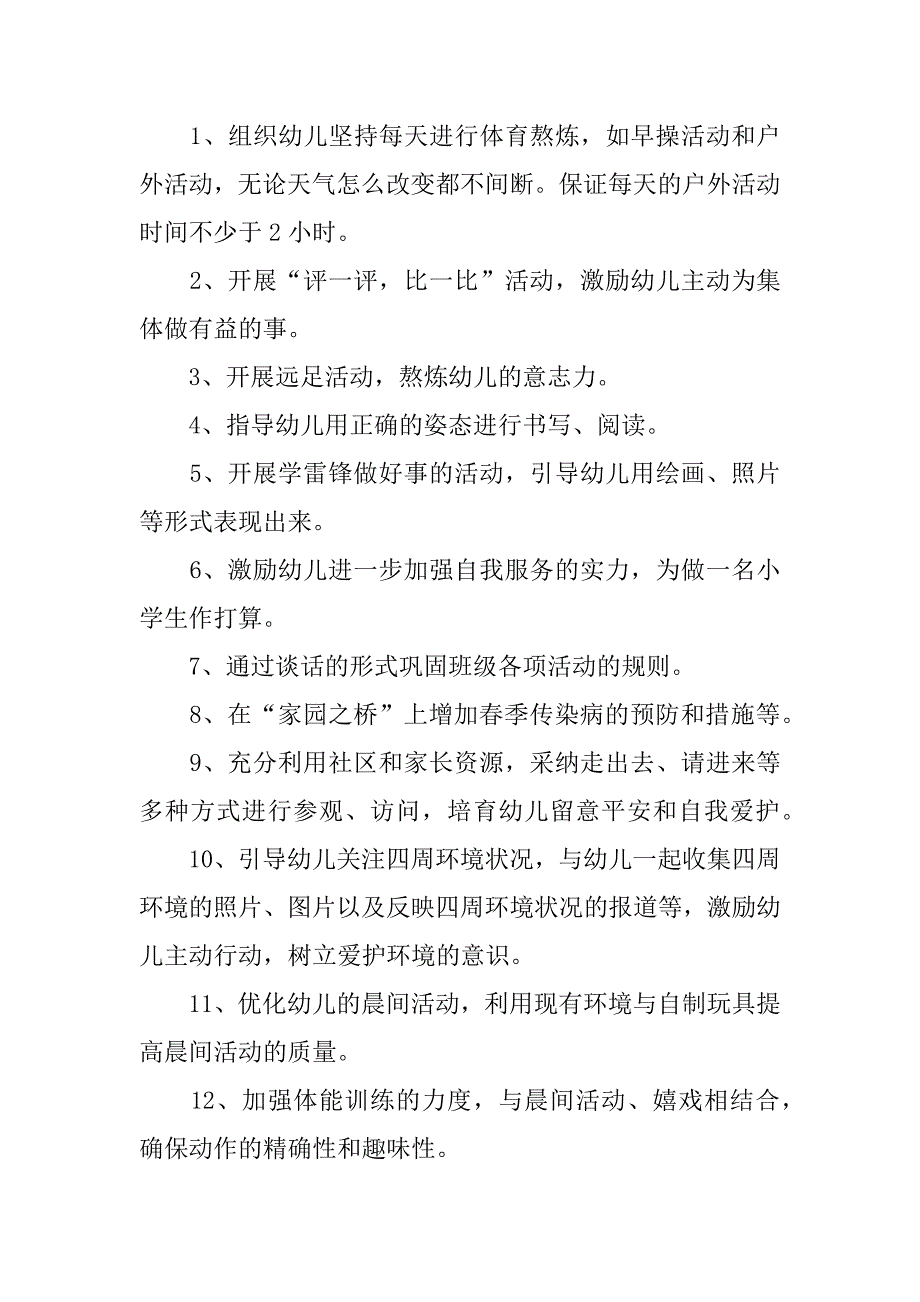 1、组织幼儿坚持每天进行体育熬炼，如早操活动和户外活动，无论天气怎么改变都不间断。保证每天的户外活动时间不少于 2 小时。

2、开展“评一评，比一比”活动，激励幼儿主动为集体做有益的事。

3、开展远足活动，熬炼幼儿的意志力。

4、指导幼儿用正确的姿态进行书写、阅读。

5、开展学雷锋做好事的活动，引导幼儿用绘画、照片等形式表现出来。

6、激励幼儿进一步加强自我服务的实力，为做一名小学生作打算。

7、通过谈话的形式巩固班级各项活动的规则。

8、在“家园之桥”上增加春季传染病的预防和措施等。

9、充分利用社区和家长资源，采纳走出去、请进来等多种方式进行参观、访问，培育幼儿留意平安和自我爱护。

10、引导幼儿关注四周环境状况，与幼儿一起收集四周环境的照片、图片以及反映四周环境状况的报道等，激励幼儿主动行动，树立爱护环境的意识。

11、优化幼儿的晨间活动，利用现有环境与自制玩具提高晨间活动的质量。

12、加强体能训练的力度，与晨间活动、嬉戏相结合，确保动作的精确性和趣味性。